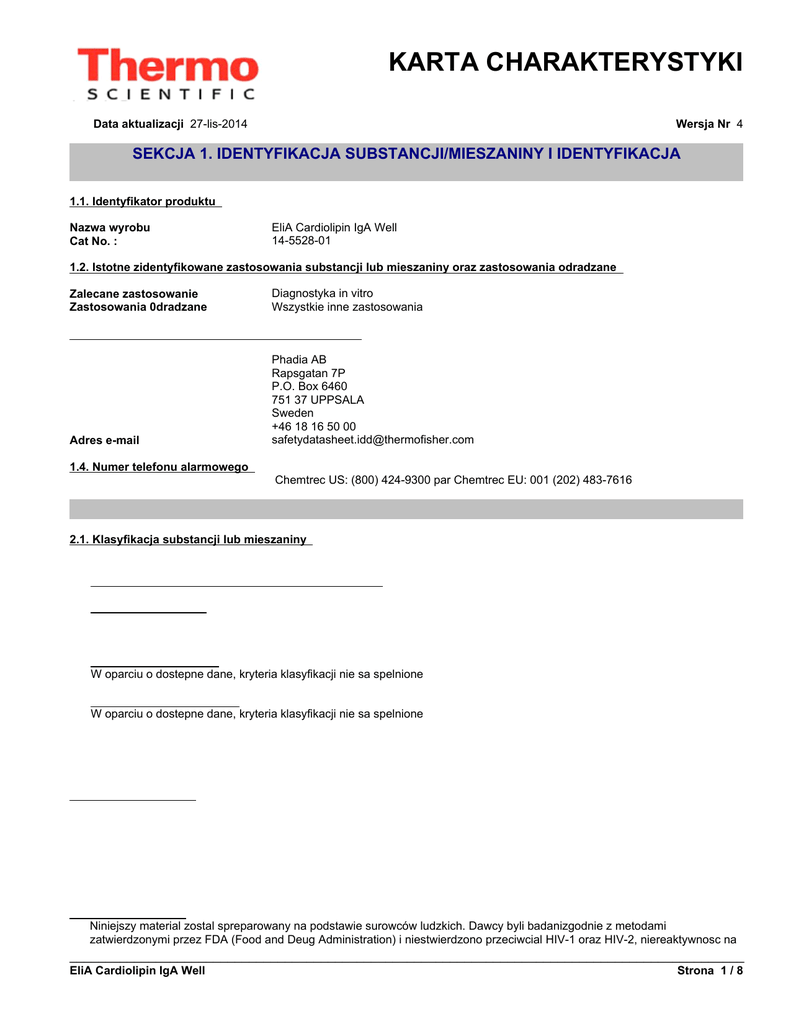 Thermo
SCIENTIFIC

KARTA CHARAKTERYSTYKI

Data aktualizacji 27-lis-2014

Wersja Nr 4

SEKCJA 1. IDENTYFIKACJA SUBSTANCJI/MIESZANINY I IDENTYFIKACJA

1.1. Identyfikator produktu

Nazwa wyrobu EliA Cardiolipin IgA Well
Cat No. : 14-5528-01

1.2. Istotne zidentyfikowane zastosowania substancji lub mieszaniny oraz zastosowania odradzane

Zalecane zastosowanie Diagnostyka in vitro
Zastosowania 0dradzane Wszystkie inne zastosowania

Phadia AB
Rapsgatan 7P
P.O. Box 6460
751 37 UPPSALA
Sweden
+46 18 16 50 00
Adres e-mail safetydatasheet.idd@thermofisher.com

1.4. Numer telefonu alarmowego
Chemtrec US: (800) 424-9300 par Chemtrec EU: 001 (202) 483-7616

2.1. Klasyfikacja substancji lub mieszaniny

W oparciu o dostepne dane, kryteria klasyfikacji nie sa spelnione

W oparciu o dostepne dane, kryteria klasyfikacji nie sa spelnione

Niniejszy material zostal spreparowany na podstawie surowców ludzkich. Dawcy byli badanizgodnie z metodami zatwierdzonymi przez FDA (Food and Deug Administration) i niestwierdzono przeciwcial HIV-1 oraz HIV-2, niereaktywnosc na

EliA Cardiolipin IgA Well

Strona 1 / 8